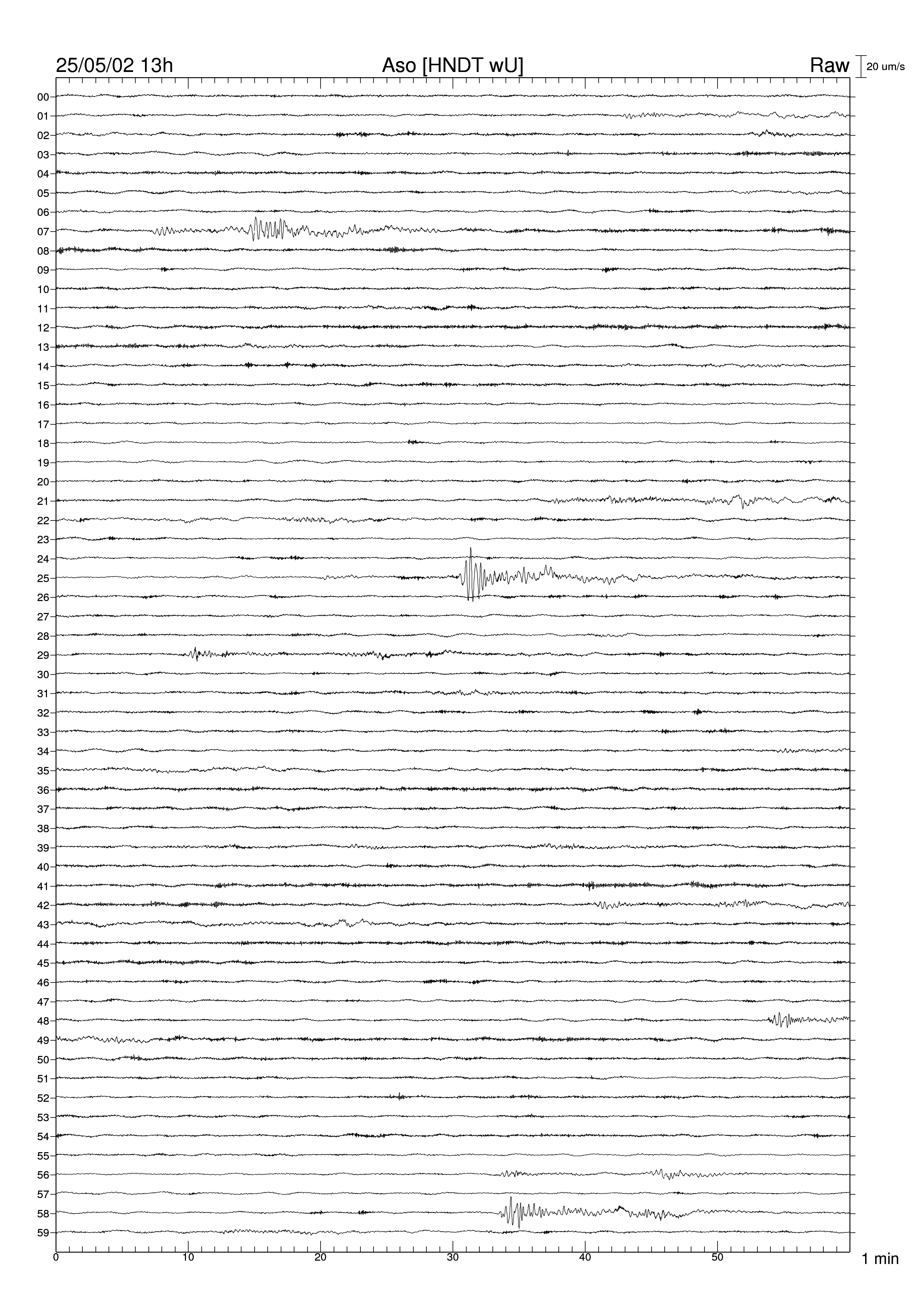 25/05/02 13h Aso [HNDT wU] Raw 20 um/s

00
01
02
03
04
05
06
07
08
09
10
11
12
13
14
15
16
17
18
19
20
21
22
23
24
25
26
27
28
29
30
31
32
33
34
35
36
37
38
39
40
41
42
43
44
45
46
47
48
49
50
51
52
53
54
55
56
57
58
59

0 10 20 30 40 50 1 min